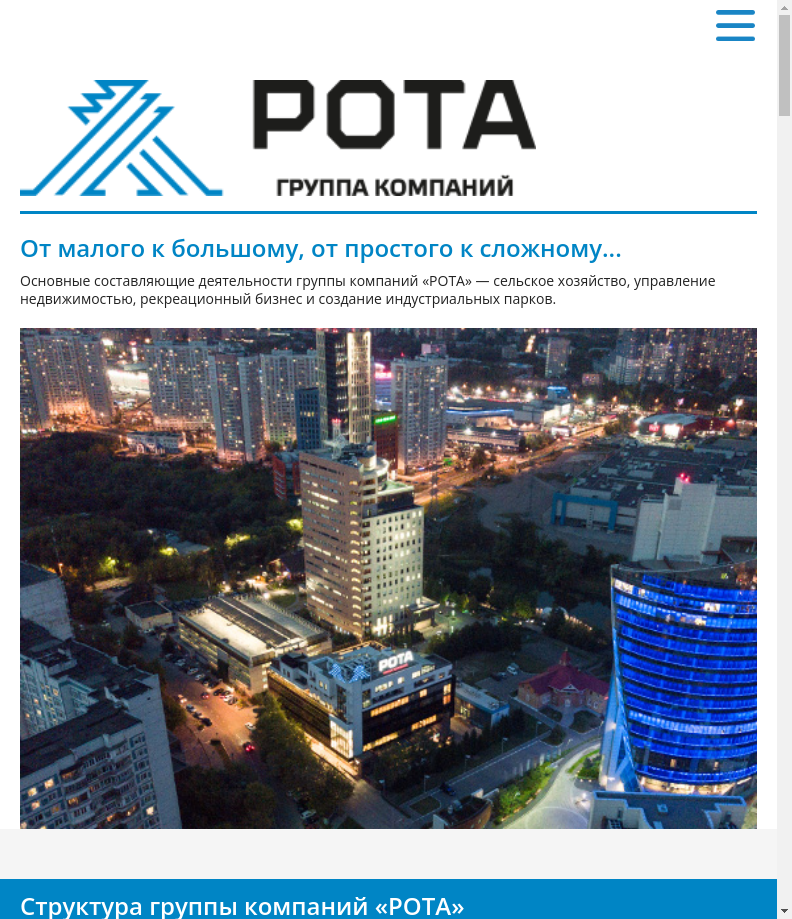 РОТА
ГРУППА КОМПАНИЙ

От малого к большому, от простого к сложному...

Основные составляющие деятельности группы компаний «РОТА» — сельское хозяйство, управление недвижимостью, рекреационный бизнес и создание индустриальных парков.

РОТА

Структура группы компаний «РОТА»